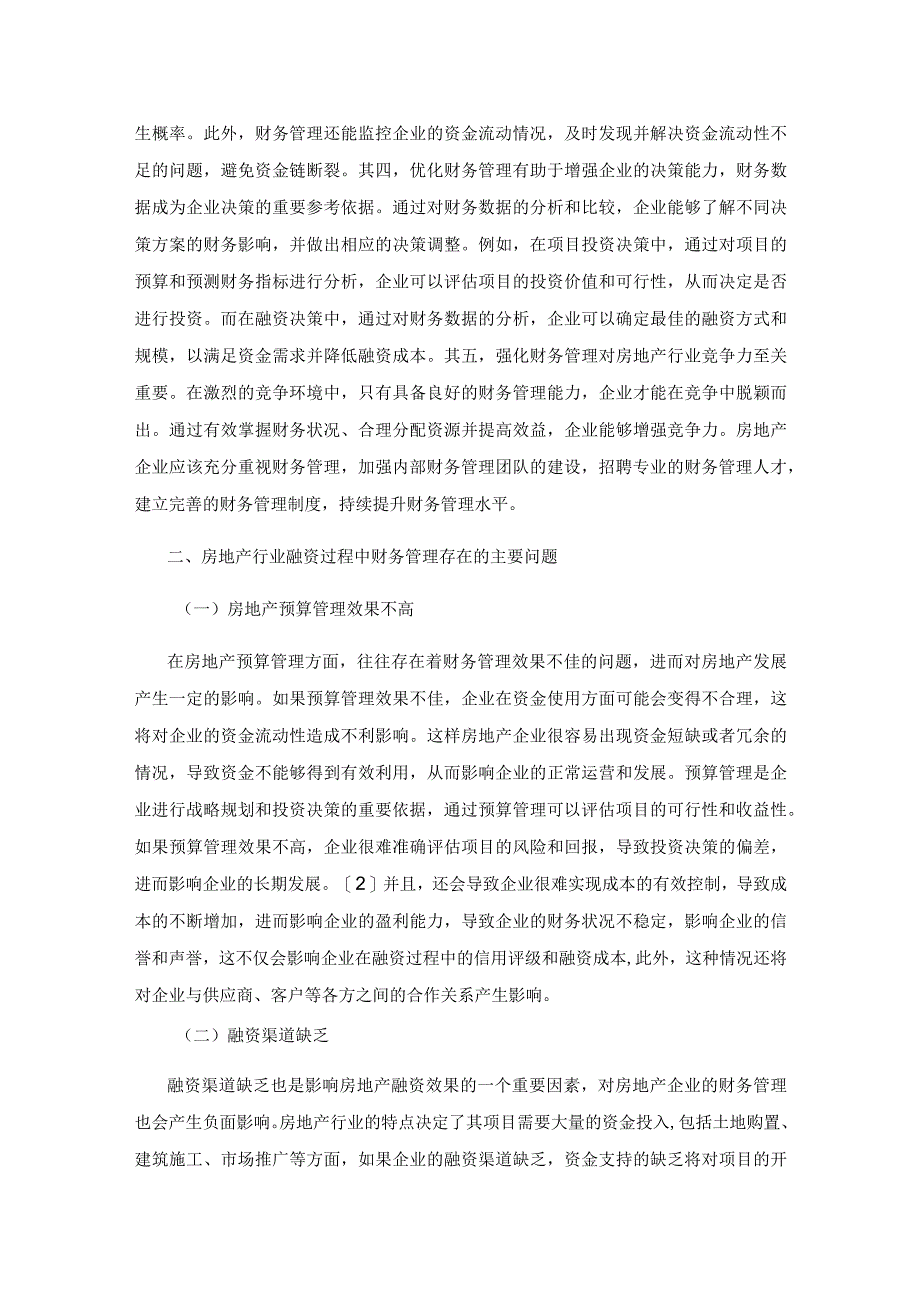 生概率。此外，财务管理还能监控企业的资金流动情况，及时发现并解决资金流动性不足的问题，避免资金链断裂。其四，优化财务管理有助于增强企业的决策能力，财务数据成为企业决策的重要参考依据。通过对财务数据的分析和比较，企业能够了解不同决策方案的财务影响，并做出相应的决策调整。例如，在项目投资决策中，通过对项目的预算和预测财务指标进行分析，企业可以评估项目的投资价值和可行性，从而决定是否进行投资。而在融资决策中，通过对财务数据的分析，企业可以确定最佳的融资方式和规模，以满足资金需求并降低融资成本。其五，强化财务管理对房地产行业竞争力至关重要。在激烈的竞争环境中，只有具备良好的财务管理能力，企业才能在竞争中脱颖而出。通过有效掌握财务状况、合理分配资源并提高效益，企业能够增强竞争力。房地产企业应该充分重视财务管理，加强内部财务管理团队的建设，招聘专业的财务管理人才，建立完善的财务管理制度，持续提升财务管理水平。

二、房地产行业融资过程中财务管理存在的主要问题

（一）房地产预算管理效果不高

在房地产预算管理方面，往往存在着财务管理效果不佳的问题，进而对房地产发展产生一定的影响。如果预算管理效果不佳，企业在资金使用方面可能会变得不合理，这将对企业的资金流动性造成不利影响。这样房地产企业很容易出现资金短缺或者冗余的情况，导致资金不能够得到有效利用，从而影响企业的正常运营和发展。预算管理是企业进行战略规划和投资决策的重要依据，通过预算管理可以评估项目的可行性和收益性。如果预算管理效果不高，企业很难准确评估项目的风险和回报，导致投资决策的偏差，进而影响企业的长期发展。〔2〕并且，还会导致企业很难实现成本的有效控制，导致成本的不断增加，进而影响企业的盈利能力，导致企业的财务状况不稳定，影响企业的信誉和声誉，这不仅会影响企业在融资过程中的信用评级和融资成本,此外，这种情况还将对企业与供应商、客户等各方之间的合作关系产生影响。

（二）融资渠道缺乏

融资渠道缺乏也是影响房地产融资效果的一个重要因素，对房地产企业的财务管理也会产生负面影响。房地产行业的特点决定了其项目需要大量的资金投入,包括土地购置、建筑施工、市场推广等方面，如果企业的融资渠道缺乏，资金支持的缺乏将对项目的开